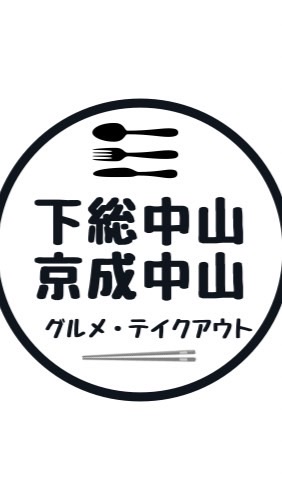 下総中山
京成中山

グルメ・テイクアウト